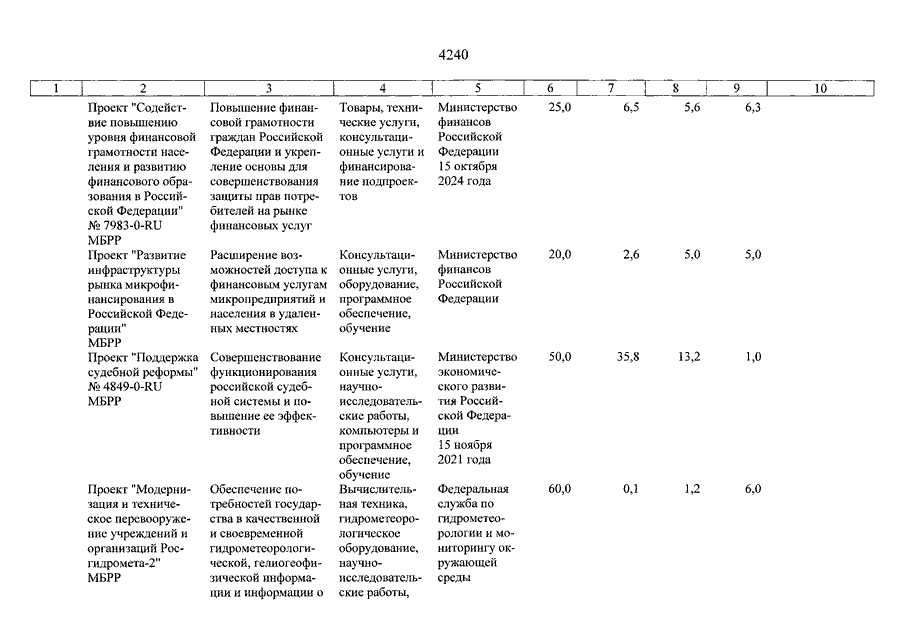 4240

| 1 | 2 | 3 | 4 | 5 | 6 | 7 | 8 | 9 | 10 |
|---|---|---|---|---|---|---|---|---|---|
| | Проект "Содействие повышению уровня финансовой грамотности населения и развитию финансового образования в Российской Федерации" № 7983-0-RU МБРР | Повышение финансовой грамотности граждан Российской Федерации и укрепление основы для совершенствования защиты прав потребителей на рынке финансовых услуг | Товары, технические услуги, консультационные услуги и финансирование подпроектов | Министерство финансов Российской Федерации 15 октября 2024 года | 25,0 | 6,5 | 5,6 | 6,3 | |
| | Проект "Развитие инфраструктуры рынка микрофинансирования в Российской Федерации" МБРР | Расширение возможностей доступа к финансовым услугам микропредприятий и населения в удаленных местностях | Консультационные услуги, оборудование, программное обеспечение, обучение | Министерство финансов Российской Федерации | 20,0 | 2,6 | 5,0 | 5,0 | |
| | Проект "Поддержка судебной реформы" № 4849-0-RU МБРР | Совершенствование функционирования российской судебной системы и повышение ее эффективности | Консультационные услуги, научно-исследовательские работы, компьютеры и программное обеспечение, обучение | Министерство экономического развития Российской Федерации 15 ноября 2021 года | 50,0 | 35,8 | 13,2 | 1,0 | |
| | Проект "Модернизация и техническое перевооружение учреждений и организаций Росгидромета-2" МБРР | Обеспечение потребностей государства в качественной и своевременной гидрометеорологической, гелиогеофизической информации и информации о | Вычислительная техника, гидрометеорологическое оборудование, научно-исследовательские работы, | Федеральная служба по гидрометеорологии и мониторингу окружающей среды | 60,0 | 0,1 | 1,2 | 6,0 | |